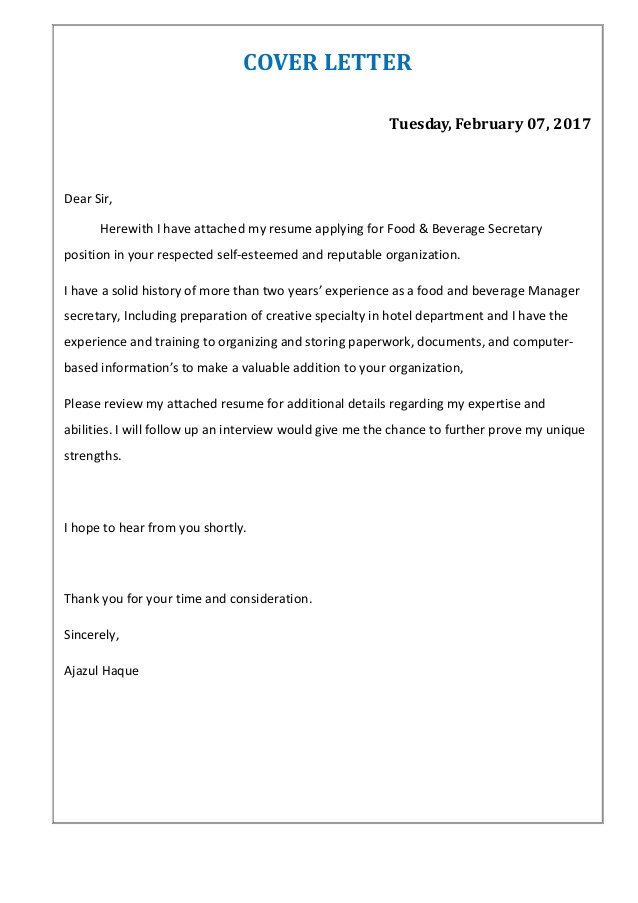 COVER LETTER

Tuesday, February 07, 2017

Dear Sir,

Herewith I have attached my resume applying for Food & Beverage Secretary position in your respected self-esteemed and reputable organization.

I have a solid history of more than two years' experience as a food and beverage Manager secretary, Including preparation of creative specialty in hotel department and I have the experience and training to organizing and storing paperwork, documents, and computer-based information's to make a valuable addition to your organization,

Please review my attached resume for additional details regarding my expertise and abilities. I will follow up an interview would give me the chance to further prove my unique strengths.

I hope to hear from you shortly.

Thank you for your time and consideration.

Sincerely,

Ajazul Haque